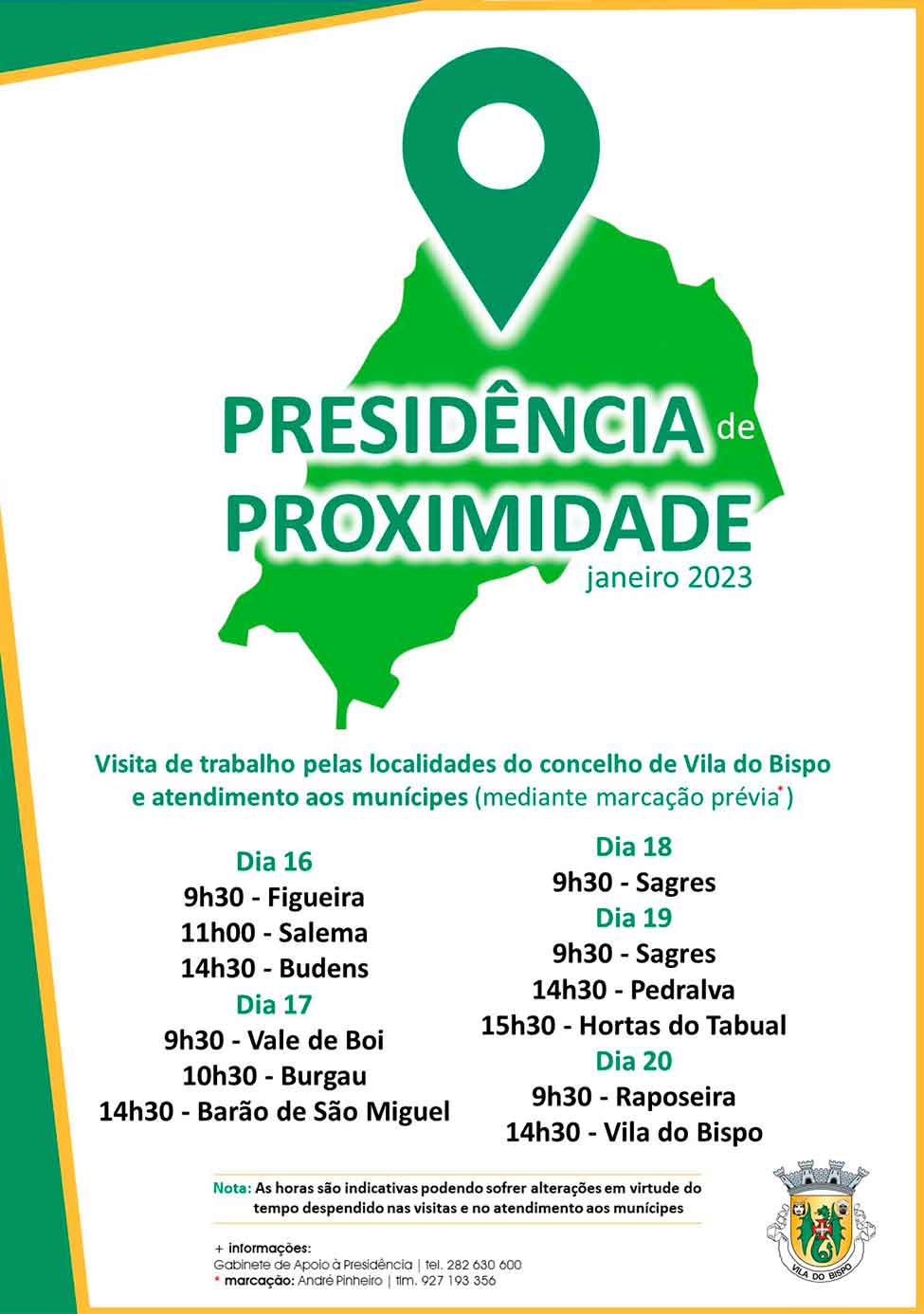 PRESIDÊNCIA de PROXIMIDADE
janeiro 2023

Visita de trabalho pelas localidades do concelho de Vila do Bispo e atendimento aos munícipes (mediante marcação prévia*)

Dia 16
9h30 - Figueira
11h00 - Salema
14h30 - Budens
Dia 17
9h30 - Vale de Boi
10h30 - Burgau
14h30 - Barão de São Miguel

Dia 18
9h30 - Sagres
Dia 19
9h30 - Sagres
14h30 - Pedralva
15h30 - Hortas do Tabual
Dia 20
9h30 - Raposeira
14h30 - Vila do Bispo

Nota: As horas são indicativas podendo sofrer alterações em virtude do tempo despendido nas visitas e no atendimento aos munícipes

+ informações:
Gabinete de Apoio à Presidência | tel. 282 630 600
* marcação: André Pinheiro | tlm. 927 193 356

VILA DO BISPO